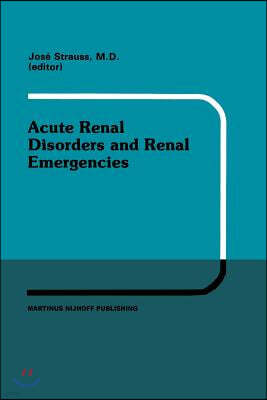 José Strauss, M.D.
(editor)

Acute Renal Disorders and Renal Emergencies

MARTINUS NIJHOFF PUBLISHING